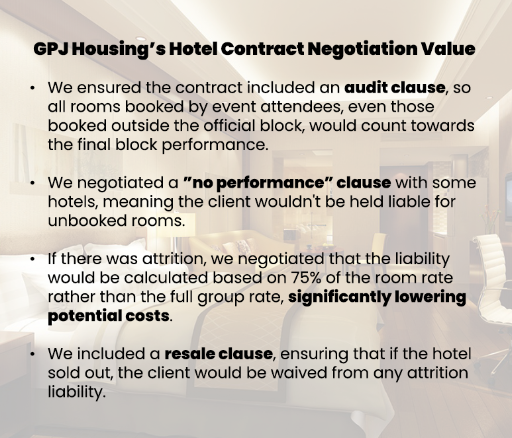 GPJ Housing's Hotel Contract Negotiation Value

• We ensured the contract included an audit clause, so all rooms booked by event attendees, even those booked outside the official block, would count towards the final block performance.

• We negotiated a "no performance" clause with some hotels, meaning the client wouldn't be held liable for unbooked rooms.

• If there was attrition, we negotiated that the liability would be calculated based on 75% of the room rate rather than the full group rate, significantly lowering potential costs.

• We included a resale clause, ensuring that if the hotel sold out, the client would be waived from any attrition liability.